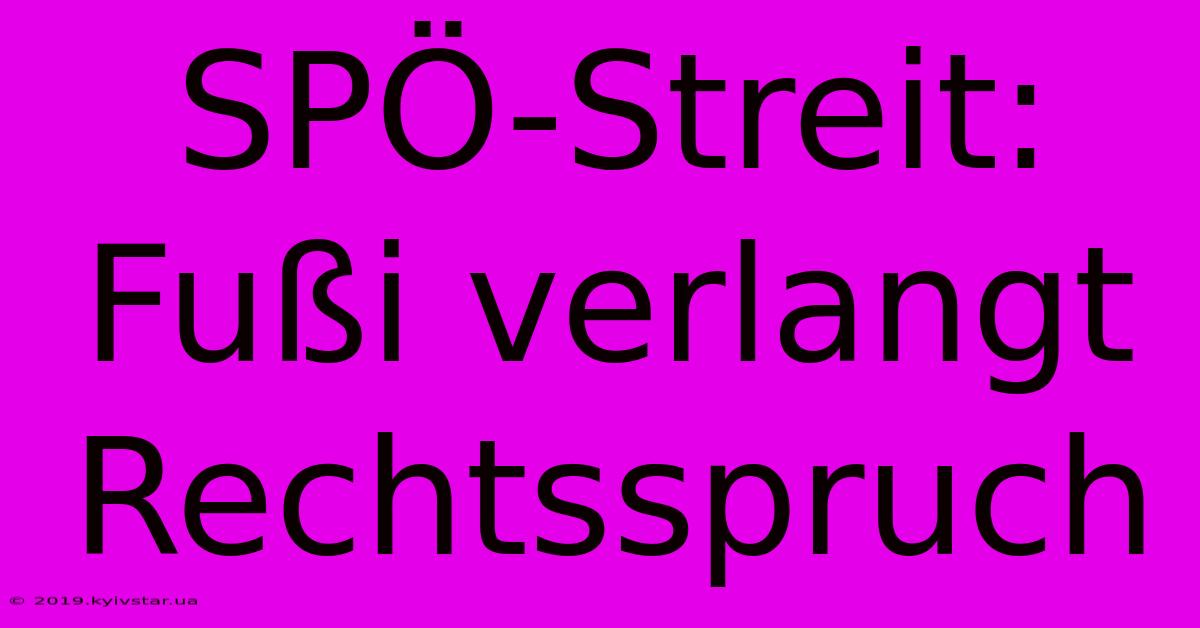 SPÖ-Streit: Fußi verlangt Rechtsspruch

© 2019.kyivstar.ua